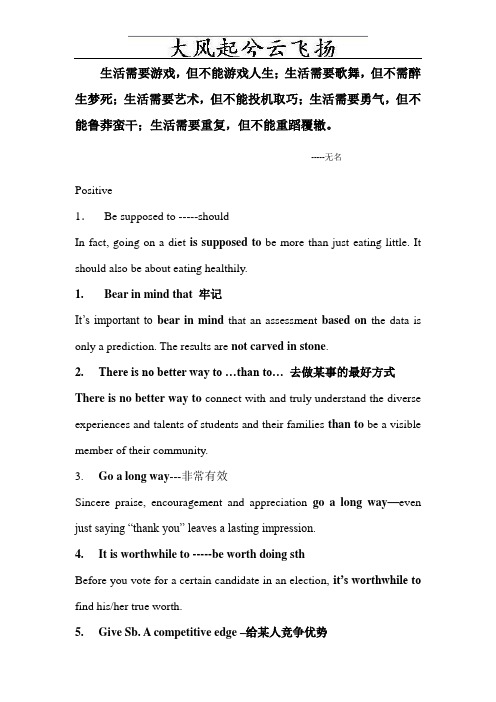 大风起兮云飞扬

生活需要游戏，但不能游戏人生；生活需要歌舞，但不需醉生梦死；生活需要艺术，但不能投机取巧；生活需要勇气，但不能鲁莽蛮干；生活需要重复，但不能重蹈覆辙。

-----无名

Positive

1． Be supposed to -----should

In fact, going on a diet is supposed to be more than just eating little. It should also be about eating healthily.

1. Bear in mind that 牢记

It's important to bear in mind that an assessment based on the data is only a prediction. The results are not carved in stone.

2. There is no better way to …than to… 去做某事的最好方式

There is no better way to connect with and truly understand the diverse experiences and talents of students and their families than to be a visible member of their community.

3. Go a long way---非常有效

Sincere praise, encouragement and appreciation go a long way—even just saying "thank you" leaves a lasting impression.

4. It is worthwhile to -----be worth doing sth

Before you vote for a certain candidate in an election, it's worthwhile to find his/her true worth.

5. Give Sb. A competitive edge –给某人竞争优势